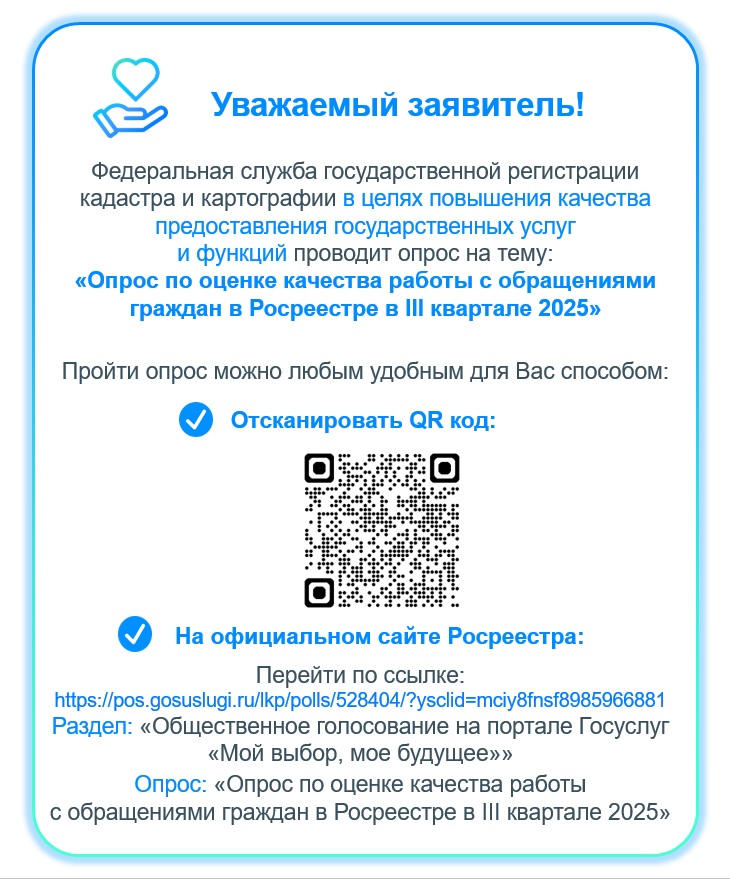 Уважаемый заявитель!

Федеральная служба государственной регистрации кадастра и картографии в целях повышения качества предоставления государственных услуг и функций проводит опрос на тему:
«Опрос по оценке качества работы с обращениями граждан в Росреестре в III квартале 2025»

Пройти опрос можно любым удобным для Вас способом:

Отсканировать QR код:

На официальном сайте Росреестра:

Перейти по ссылке:
https://pos.gosuslugi.ru/lkp/polls/528404/?ysclid=mciy8fnsf8985966881
Раздел: «Общественное голосование на портале Госуслуг «Мой выбор, мое будущее»»
Опрос: «Опрос по оценке качества работы с обращениями граждан в Росреестре в III квартале 2025»